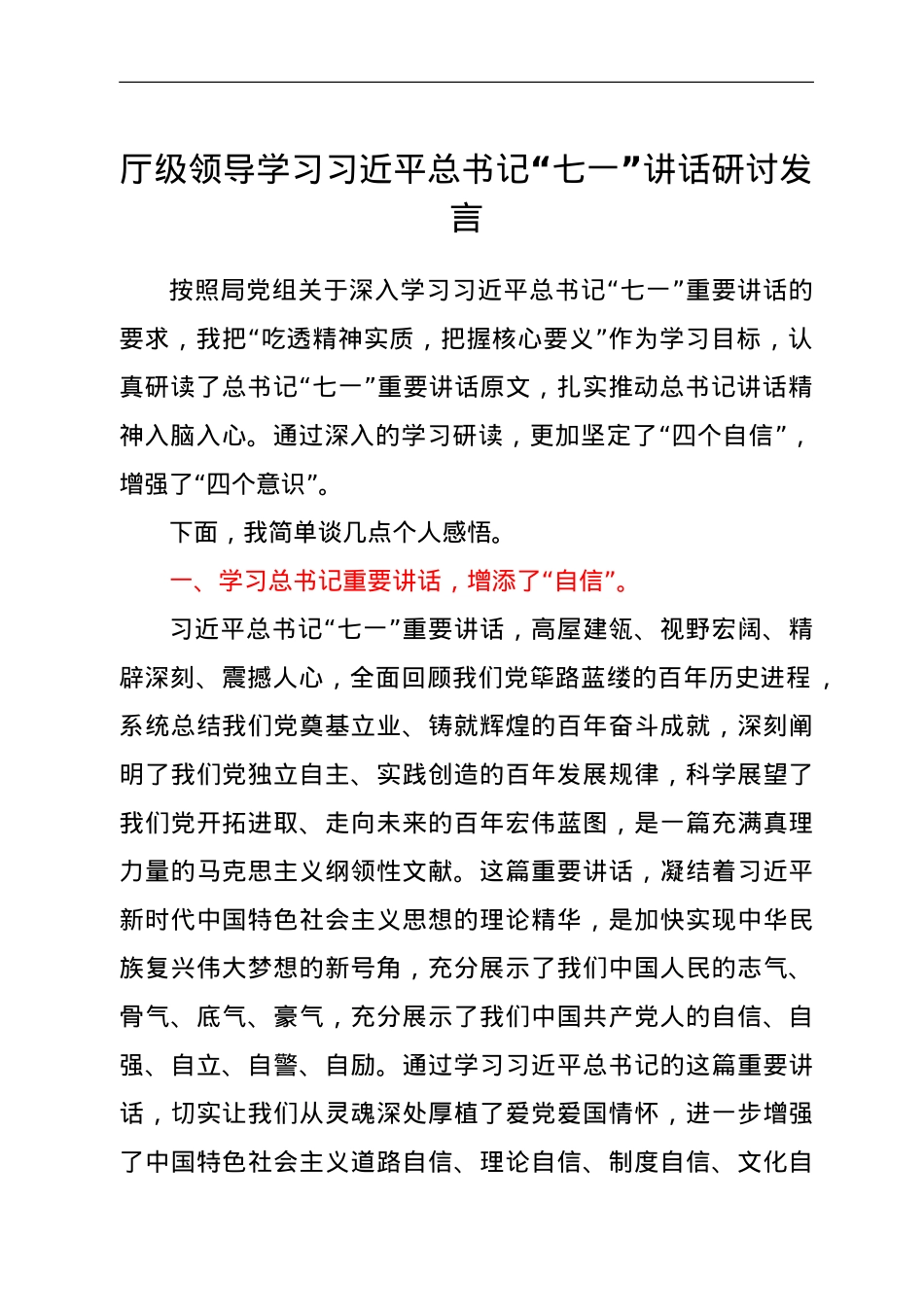 厅级领导学习习近平总书记“七一”讲话研讨发言

按照局党组关于深入学习习近平总书记“七一”重要讲话的要求，我把“吃透精神实质，把握核心要义”作为学习目标，认真研读了总书记“七一”重要讲话原文，扎实推动总书记讲话精神入脑入心。通过深入的学习研读，更加坚定了“四个自信”，增强了“四个意识”。

下面，我简单谈几点个人感悟。

一、学习总书记重要讲话，增添了“自信”。

习近平总书记“七一”重要讲话，高屋建瓴、视野宏阔、精辟深刻、震撼人心，全面回顾我们党筚路蓝缕的百年历史进程，系统总结我们党奠基立业、铸就辉煌的百年奋斗成就，深刻阐明了我们党独立自主、实践创造的百年发展规律，科学展望了我们党开拓进取、走向未来的百年宏伟蓝图，是一篇充满真理力量的马克思主义纲领性文献。这篇重要讲话，凝结着习近平新时代中国特色社会主义思想的理论精华，是加快实现中华民族复兴伟大梦想的新号角，充分展示了我们中国人民的志气、骨气、底气、豪气，充分展示了我们中国共产党人的自信、自强、自立、自警、自励。通过学习习近平总书记的这篇重要讲话，切实让我们从灵魂深处厚植了爱党爱国情怀，进一步增强了中国特色社会主义道路自信、理论自信、制度自信、文化自